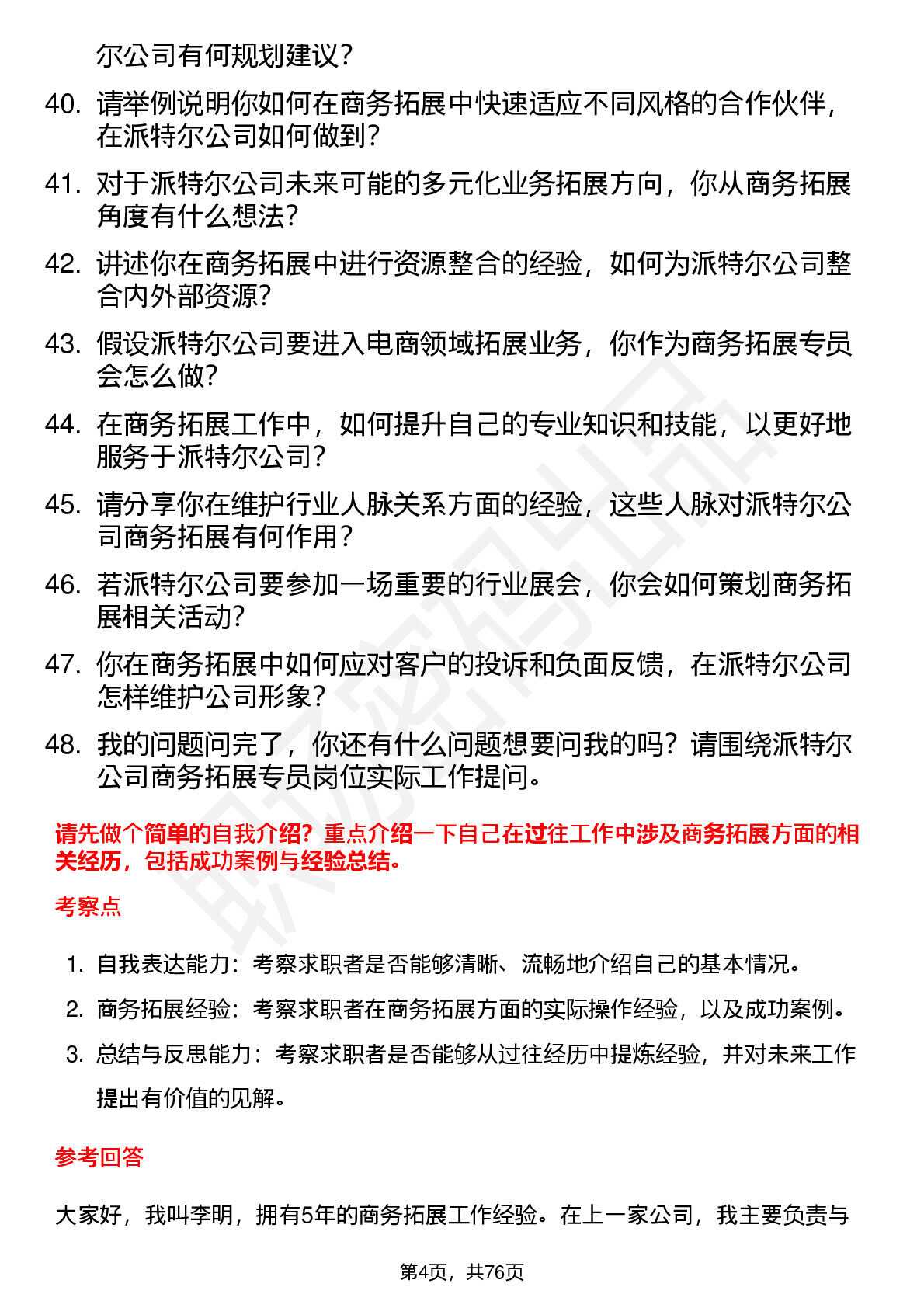 尔公司有何规划建议?

40. 请举例说明你如何在商务拓展中快速适应不同风格的合作伙伴,在派特尔公司如何做到?

41. 对于派特尔公司未来可能的多元化业务拓展方向,你从商务拓展角度有什么想法?

42. 讲述你在商务拓展中进行资源整合的经验,如何为派特尔公司整合内外部资源?

43. 假设派特尔公司要进入电商领域拓展业务,你作为商务拓展专员会怎么做?

44. 在商务拓展工作中,如何提升自己的专业知识和技能,以更好地服务于派特尔公司?

45. 请分享你在维护行业人脉关系方面的经验,这些人脉对派特尔公司商务拓展有何作用?

46. 若派特尔公司要参加一场重要的行业展会,你会如何策划商务拓展相关活动?

47. 你在商务拓展中如何应对客户的投诉和负面反馈,在派特尔公司怎样维护公司形象?

48. 我的问题问完了,你还有什么问题想要问我的吗?请围绕派特尔公司商务拓展专员岗位实际工作提问。

请先做个简单的自我介绍?重点介绍一下自己在过往工作中涉及商务拓展方面的相关经历,包括成功案例与经验总结。

考察点

1. 自我表达能力:考察求职者是否能够清晰、流畅地介绍自己的基本情况。
2. 商务拓展经验:考察求职者在商务拓展方面的实际操作经验,以及成功案例。
3. 总结与反思能力:考察求职者是否能够从过往经历中提炼经验,并对未来工作提出有价值的见解。

参考回答

大家好,我叫李明,拥有5年的商务拓展工作经验。在上一家公司,我主要负责与

第4页,共76页